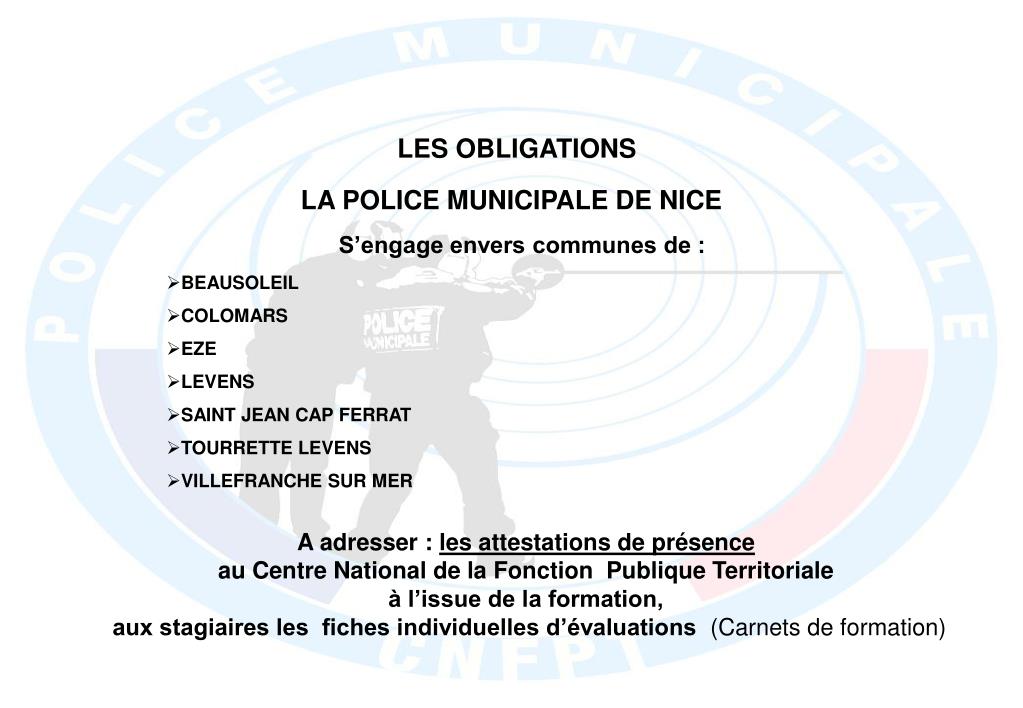 POLICE MUNICIPALE

LES OBLIGATIONS

LA POLICE MUNICIPALE DE NICE

S’engage envers communes de :

➢BEAUSOLEIL
➢COLOMARS
➢EZE
➢LEVENS
➢SAINT JEAN CAP FERRAT
➢TOURRETTE LEVENS
➢VILLEFRANCHE SUR MER

POLICE MUNICIPALE

A adresser : les attestations de présence
au Centre National de la Fonction Publique Territoriale
à l’issue de la formation,
aux stagiaires les fiches individuelles d’évaluations (Carnets de formation)

CNFPT